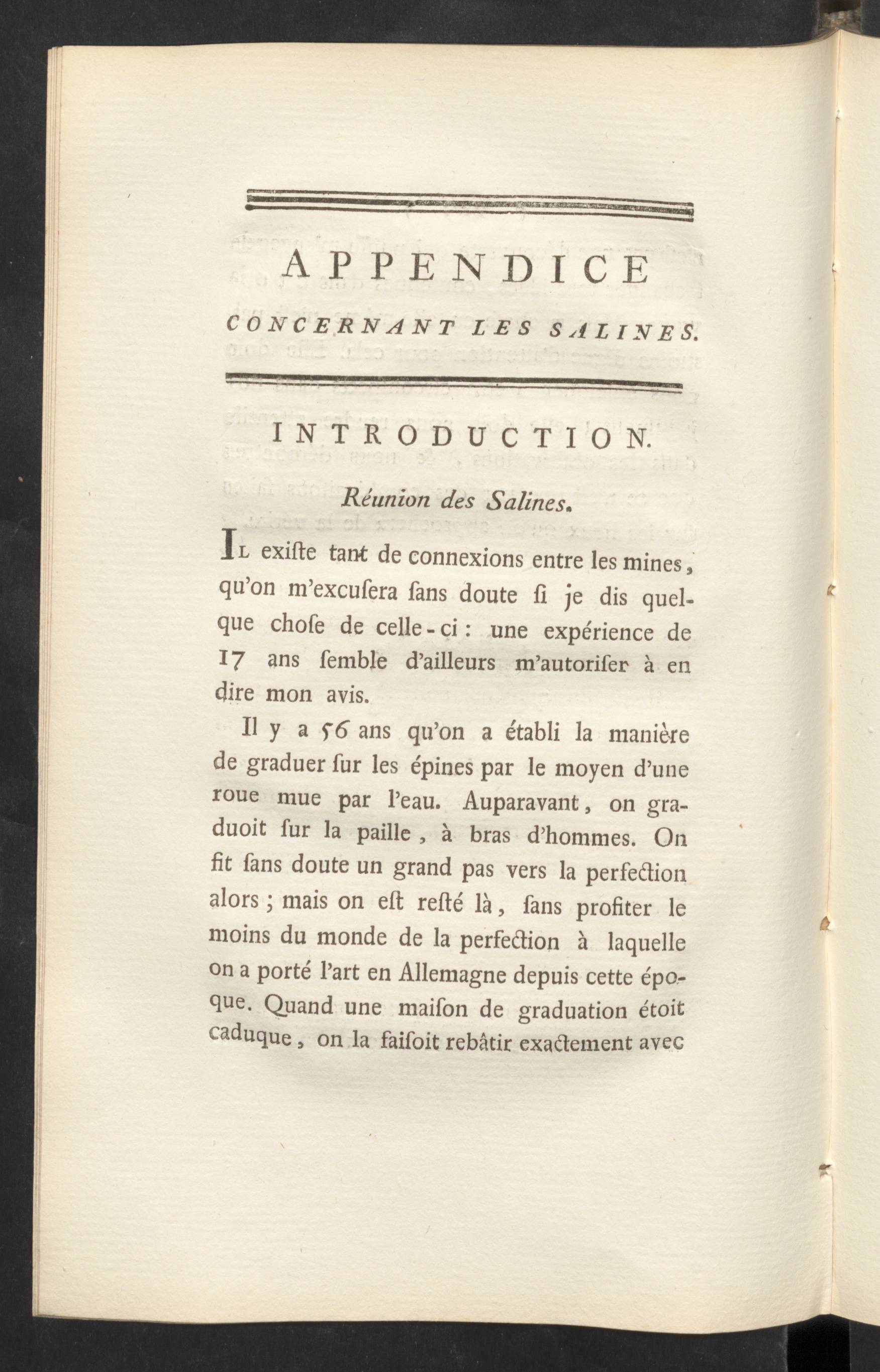 APPENDICE

CONCERNANT LES SALINES.

INTRODUCTION.

Réunion des Salines.

Il exiſte tant de connexions entre les mines, qu'on m'excuſera ſans doute ſi je dis quelque choſe de celle-ci : une expérience de 17 ans ſemble d'ailleurs m'autoriſer à en dire mon avis.

Il y a 56 ans qu'on a établi la manière de graduer ſur les épines par le moyen d'une roue mue par l'eau. Auparavant, on graduoit ſur la paille, à bras d'hommes. On fit ſans doute un grand pas vers la perfection alors ; mais on eſt reſté là, ſans profiter le moins du monde de la perfection à laquelle on a porté l'art en Allemagne depuis cette époque. Quand une maiſon de graduation étoit caduque, on la faiſoit rebâtir exactement avec